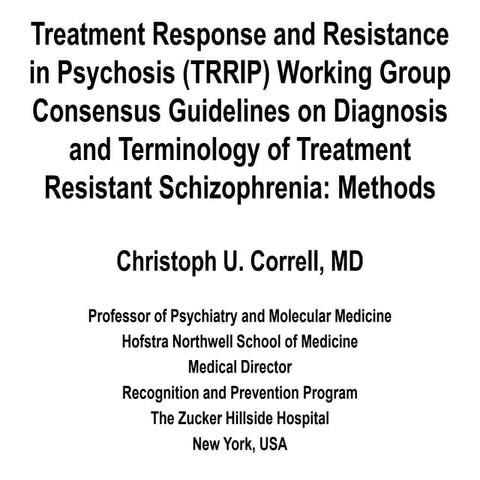 Treatment Response and Resistance in Psychosis (TRRIP) Working Group Consensus Guidelines on Diagnosis and Terminology of Treatment Resistant Schizophrenia: Methods

Christoph U. Correll, MD

Professor of Psychiatry and Molecular Medicine
Hofstra Northwell School of Medicine
Medical Director
Recognition and Prevention Program
The Zucker Hillside Hospital
New York, USA